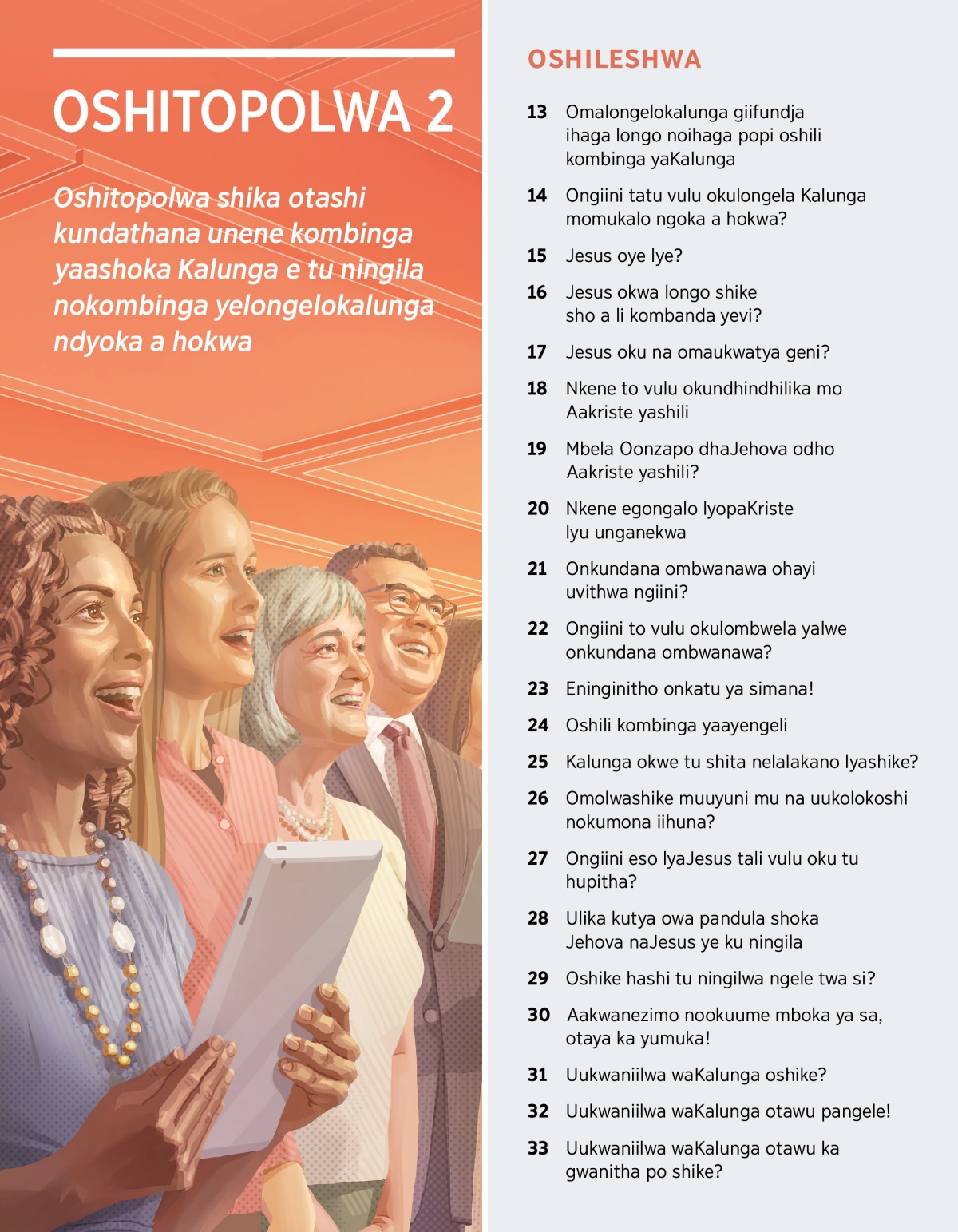 OSHITOPOLWA 2

Oshitopolwa shika otashi kundathana unene kombinga yaashoka Kalunga e tu ningila nokombinga yelongelokalunga ndyoka a hokwa

OSHILESHWA

13 Omalongelokalunga giifundja ihaga longo noihaga popi oshili kombinga yaKalunga

14 Ongiini tatu vulu okulongela Kalunga momukalo ngoka a hokwa?

15 Jesus oye lye?

16 Jesus okwa longo shike sho a li kombanda yevi?

17 Jesus oku na omaukwatya geni?

18 Nkene to vulu okundhindhilika mo Aakriste yashili

19 Mbela Oonzapo dhaJehova odho Aakriste yashili?

20 Nkene egongalo lyopaKriste lyu unganekwa

21 Onkundana ombwanawa ohayi uvithwa ngiini?

22 Ongiini to vulu okulombwela yalwe onkundana ombwanawa?

23 Eninginitho onkatu ya simana!

24 Oshili kombinga yaayengeli

25 Kalunga okwe tu shita nelalakano lyashike?

26 Omolwashike muuyuni mu na uukolokoshi nokumona iihuna?

27 Ongiini eso lyaJesus tali vulu oku tu hupitha?

28 Ulika kutya owa pandula shoka Jehova naJesus ye ku ningila

29 Oshike hashi tu ningilwa ngele twa si?

30 Aakwanezimo nookuume mboka ya sa, otaya ka yumuka!

31 Uukwaniilwa waKalunga oshike?

32 Uukwaniilwa waKalunga otawu pangele!

33 Uukwaniilwa waKalunga otawu ka gwanitha po shike?